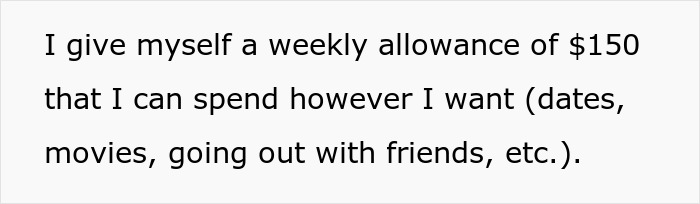 I give myself a weekly allowance of \$150 that I can spend however I want (dates, movies, going out with friends, etc.).